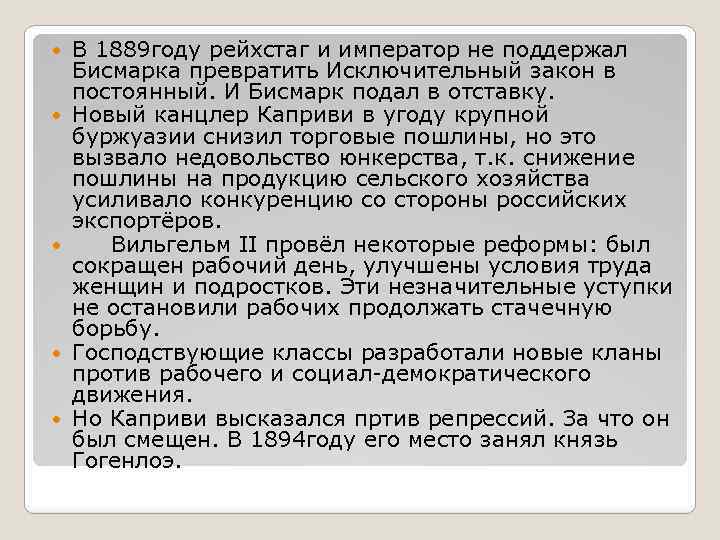 • В 1889году рейхстаг и император не поддержал Бисмарка превратить Исключительный закон в постоянный. И Бисмарк подал в отставку.
• Новый канцлер Каприви в угоду крупной буржуазии снизил торговые пошлины, но это вызвало недовольство юнкерства, т.к. снижение пошлины на продукцию сельского хозяйства усиливало конкуренцию со стороны российских экспортёров.
• Вильгельм II провёл некоторые реформы: был сокращен рабочий день, улучшены условия труда женщин и подростков. Эти незначительные уступки не остановили рабочих продолжать стачечную борьбу.
• Господствующие классы разработали новые кланы против рабочего и социал-демократического движения.
• Но Каприви высказался пртив репрессий. За что он был смещен. В 1894году его место занял князь Гогенлоэ.